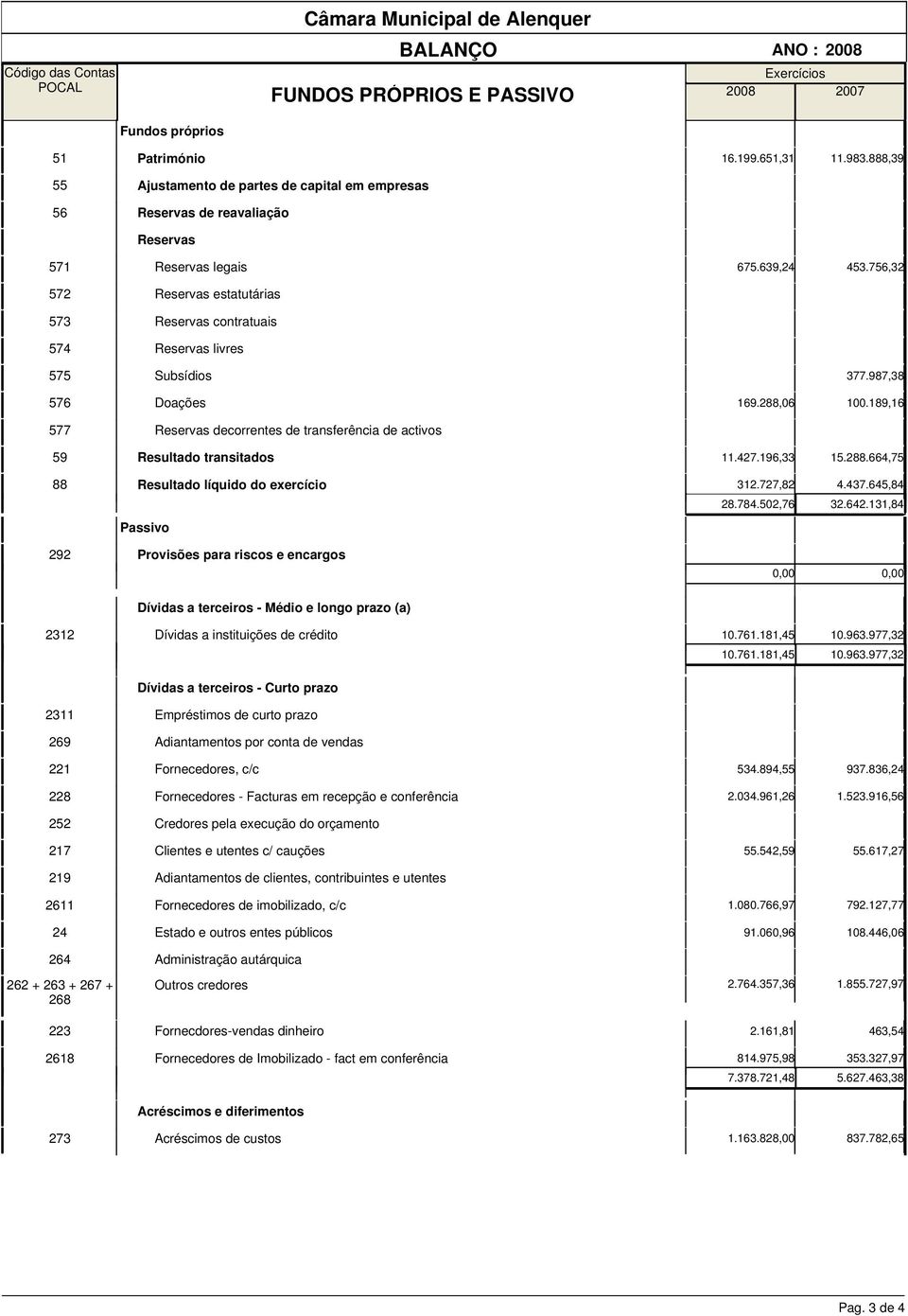 Câmara Municipal de Alenquer

BALANÇO    ANO : 2008

| Código das Contas POCAL | FUNDOS PRÓPRIOS E PASSIVO | Exercícios 2008 | 2007 |
|---|---|---|---|
| | Fundos próprios | | |
| 51 | Património | 16.199.651,31 | 11.983.888,39 |
| 55 | Ajustamento de partes de capital em empresas | | |
| 56 | Reservas de reavaliação | | |
| | Reservas | | |
| 571 | Reservas legais | 675.639,24 | 453.756,32 |
| 572 | Reservas estatutárias | | |
| 573 | Reservas contratuais | | |
| 574 | Reservas livres | | |
| 575 | Subsídios | | 377.987,38 |
| 576 | Doações | 169.288,06 | 100.189,16 |
| 577 | Reservas decorrentes de transferência de activos | | |
| 59 | Resultado transitados | 11.427.196,33 | 15.288.664,75 |
| 88 | Resultado líquido do exercício | 312.727,82 | 4.437.645,84 |
| | | 28.784.502,76 | 32.642.131,84 |
| | Passivo | | |
| 292 | Provisões para riscos e encargos | | |
| | | 0,00 | 0,00 |
| | Dívidas a terceiros - Médio e longo prazo (a) | | |
| 2312 | Dívidas a instituições de crédito | 10.761.181,45 | 10.963.977,32 |
| | | 10.761.181,45 | 10.963.977,32 |
| | Dívidas a terceiros - Curto prazo | | |
| 2311 | Empréstimos de curto prazo | | |
| 269 | Adiantamentos por conta de vendas | | |
| 221 | Fornecedores, c/c | 534.894,55 | 937.836,24 |
| 228 | Fornecedores - Facturas em recepção e conferência | 2.034.961,26 | 1.523.916,56 |
| 252 | Credores pela execução do orçamento | | |
| 217 | Clientes e utentes c/ cauções | 55.542,59 | 55.617,27 |
| 219 | Adiantamentos de clientes, contribuintes e utentes | | |
| 2611 | Fornecedores de imobilizado, c/c | 1.080.766,97 | 792.127,77 |
| 24 | Estado e outros entes públicos | 91.060,96 | 108.446,06 |
| 264 | Administração autárquica | | |
| 262 + 263 + 267 + 268 | Outros credores | 2.764.357,36 | 1.855.727,97 |
| 223 | Fornecdores-vendas dinheiro | 2.161,81 | 463,54 |
| 2618 | Fornecedores de Imobilizado - fact em conferência | 814.975,98 | 353.327,97 |
| | | 7.378.721,48 | 5.627.463,38 |
| | Acréscimos e diferimentos | | |
| 273 | Acréscimos de custos | 1.163.828,00 | 837.782,65 |

Pag. 3 de 4